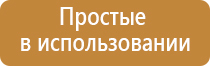 Простые
в использовании